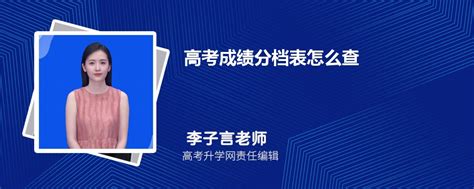 高考成绩分档表怎么查

李子言老师
高考升学网责任编辑